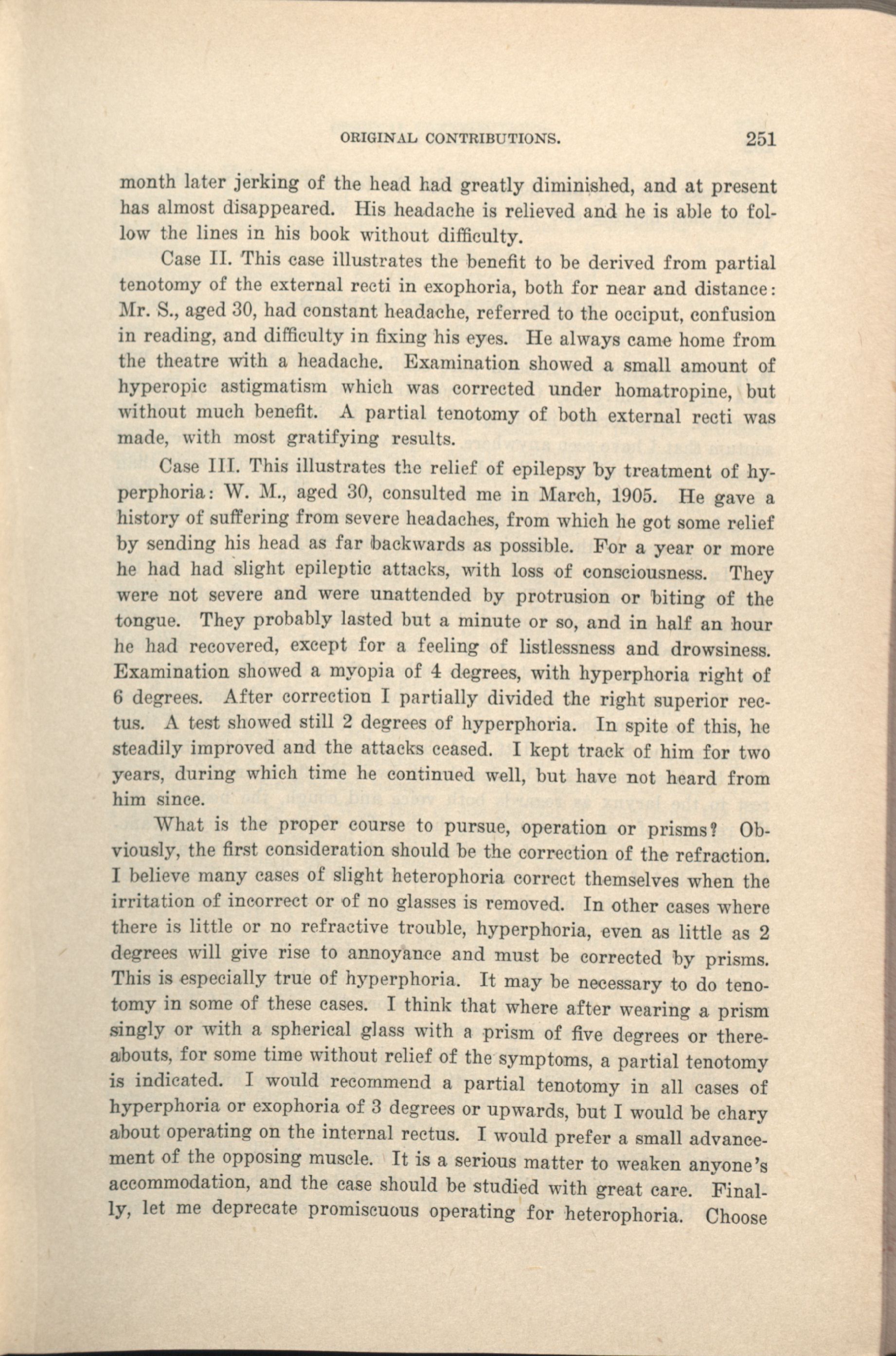 ORIGINAL CONTRIBUTIONS. 251

month later jerking of the head had greatly diminished, and at present has almost disappeared. His headache is relieved and he is able to follow the lines in his book without difficulty.

Case II. This case illustrates the benefit to be derived from partial tenotomy of the external recti in exophoria, both for near and distance: Mr. S., aged 30, had constant headache, referred to the occiput, confusion in reading, and difficulty in fixing his eyes. He always came home from the theatre with a headache. Examination showed a small amount of hyperopic astigmatism which was corrected under homatropine, but without much benefit. A partial tenotomy of both external recti was made, with most gratifying results.

Case III. This illustrates the relief of epilepsy by treatment of hyperphoria: W. M., aged 30, consulted me in March, 1905. He gave a history of suffering from severe headaches, from which he got some relief by sending his head as far backwards as possible. For a year or more he had had slight epileptic attacks, with loss of consciousness. They were not severe and were unattended by protrusion or biting of the tongue. They probably lasted but a minute or so, and in half an hour he had recovered, except for a feeling of listlessness and drowsiness. Examination showed a myopia of 4 degrees, with hyperphoria right of 6 degrees. After correction I partially divided the right superior rectus. A test showed still 2 degrees of hyperphoria. In spite of this, he steadily improved and the attacks ceased. I kept track of him for two years, during which time he continued well, but have not heard from him since.

What is the proper course to pursue, operation or prisms? Obviously, the first consideration should be the correction of the refraction. I believe many cases of slight heterophoria correct themselves when the irritation of incorrect or of no glasses is removed. In other cases where there is little or no refractive trouble, hyperphoria, even as little as 2 degrees will give rise to annoyance and must be corrected by prisms. This is especially true of hyperphoria. It may be necessary to do tenotomy in some of these cases. I think that where after wearing a prism singly or with a spherical glass with a prism of five degrees or thereabouts, for some time without relief of the symptoms, a partial tenotomy is indicated. I would recommend a partial tenotomy in all cases of hyperphoria or exophoria of 3 degrees or upwards, but I would be chary about operating on the internal rectus. I would prefer a small advancement of the opposing muscle. It is a serious matter to weaken anyone's accommodation, and the case should be studied with great care. Finally, let me deprecate promiscuous operating for heterophoria. Choose